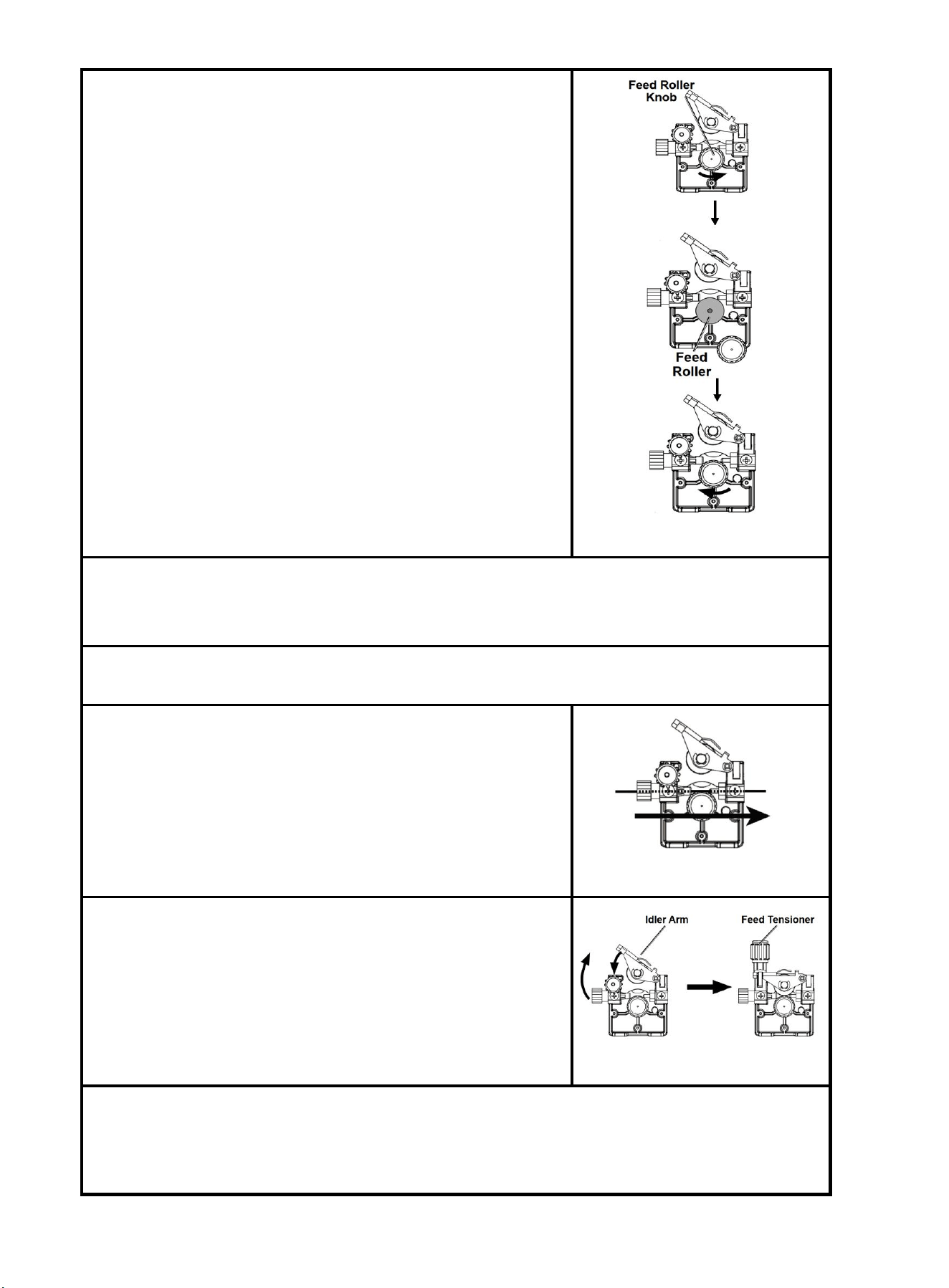 Feed Roller Knob

Feed Roller

Idler Arm

Feed Tensioner